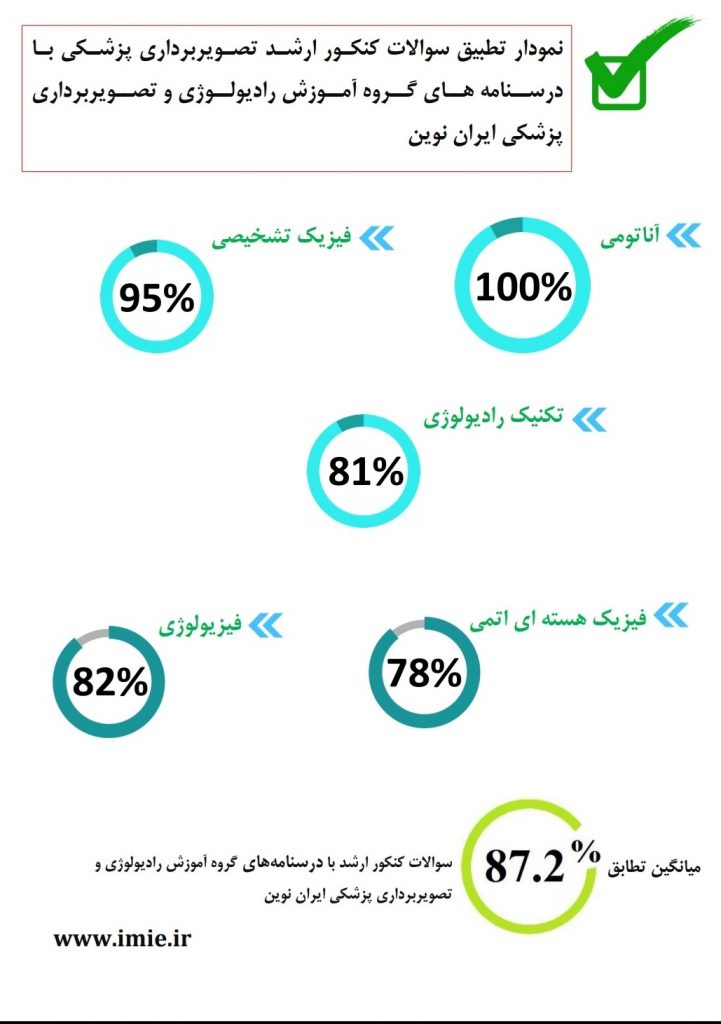 نمودار تطبیق سوالات کنکور ارشد تصویربرداری پزشکی با درسنامه های گروه آموزش رادیولوژی و تصویربرداری پزشکی ایران نوین

آناتومی
100%

فیزیک تشخیصی
95%

تکنیک رادیولوژی
81%

فیزیک هسته ای اتمی
78%

فیزیولوژی
82%

میانگین تطابق
87.2 %
سوالات کنکور ارشد با درسنامه‌های گروه آموزش رادیولوژی و تصویربرداری پزشکی ایران نوین

www.imie.ir